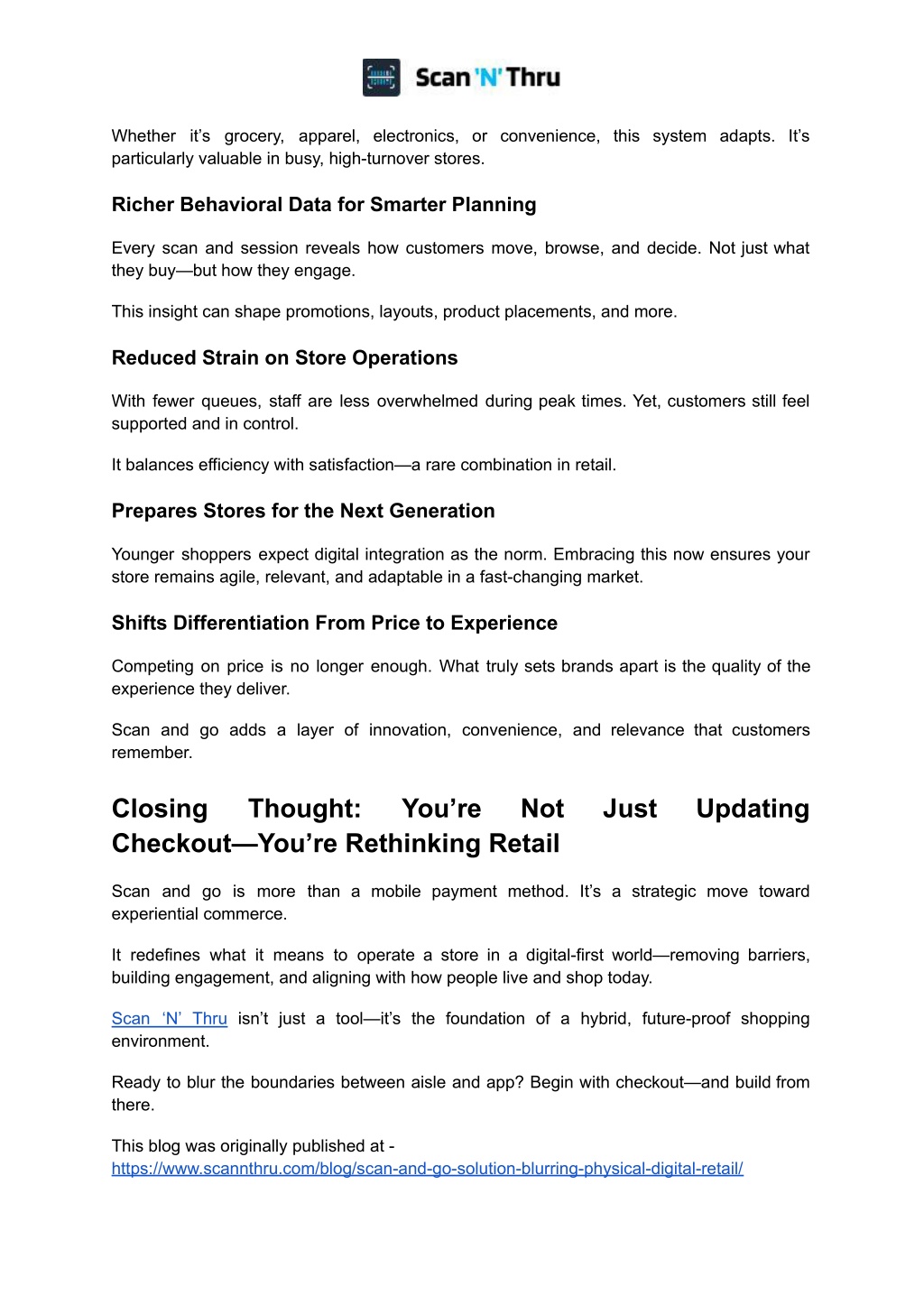 Scan 'N' Thru

Whether it's grocery, apparel, electronics, or convenience, this system adapts. It's particularly valuable in busy, high-turnover stores.

Richer Behavioral Data for Smarter Planning

Every scan and session reveals how customers move, browse, and decide. Not just what they buy—but how they engage.

This insight can shape promotions, layouts, product placements, and more.

Reduced Strain on Store Operations

With fewer queues, staff are less overwhelmed during peak times. Yet, customers still feel supported and in control.

It balances efficiency with satisfaction—a rare combination in retail.

Prepares Stores for the Next Generation

Younger shoppers expect digital integration as the norm. Embracing this now ensures your store remains agile, relevant, and adaptable in a fast-changing market.

Shifts Differentiation From Price to Experience

Competing on price is no longer enough. What truly sets brands apart is the quality of the experience they deliver.

Scan and go adds a layer of innovation, convenience, and relevance that customers remember.

Closing Thought: You're Not Just Updating Checkout—You're Rethinking Retail

Scan and go is more than a mobile payment method. It's a strategic move toward experiential commerce.

It redefines what it means to operate a store in a digital-first world—removing barriers, building engagement, and aligning with how people live and shop today.

Scan 'N' Thru isn't just a tool—it's the foundation of a hybrid, future-proof shopping environment.

Ready to blur the boundaries between aisle and app? Begin with checkout—and build from there.

This blog was originally published at - https://www.scannthru.com/blog/scan-and-go-solution-blurring-physical-digital-retail/